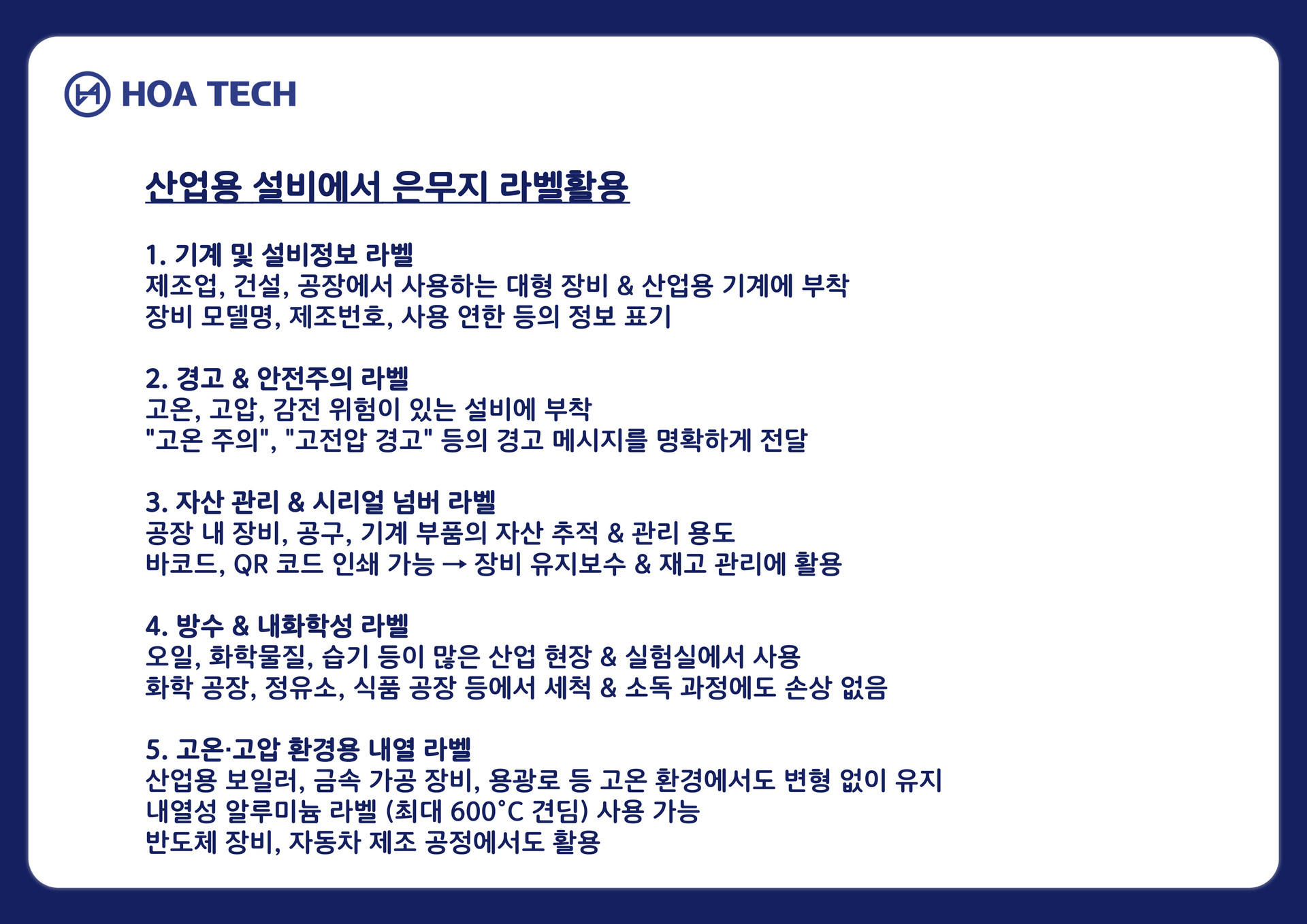 HOA TECH

산업용 설비에서 은무지 라벨활용

1. 기계 및 설비정보 라벨
제조업, 건설, 공장에서 사용하는 대형 장비 & 산업용 기계에 부착
장비 모델명, 제조번호, 사용 연한 등의 정보 표기

2. 경고 & 안전주의 라벨
고온, 고압, 감전 위험이 있는 설비에 부착
"고온 주의", "고전압 경고" 등의 경고 메시지를 명확하게 전달

3. 자산 관리 & 시리얼 넘버 라벨
공장 내 장비, 공구, 기계 부품의 자산 추적 & 관리 용도
바코드, QR 코드 인쇄 가능 → 장비 유지보수 & 재고 관리에 활용

4. 방수 & 내화학성 라벨
오일, 화학물질, 습기 등이 많은 산업 현장 & 실험실에서 사용
화학 공장, 정유소, 식품 공장 등에서 세척 & 소독 과정에도 손상 없음

5. 고온·고압 환경용 내열 라벨
산업용 보일러, 금속 가공 장비, 용광로 등 고온 환경에서도 변형 없이 유지
내열성 알루미늄 라벨 (최대 600°C 견딤) 사용 가능
반도체 장비, 자동차 제조 공정에서도 활용